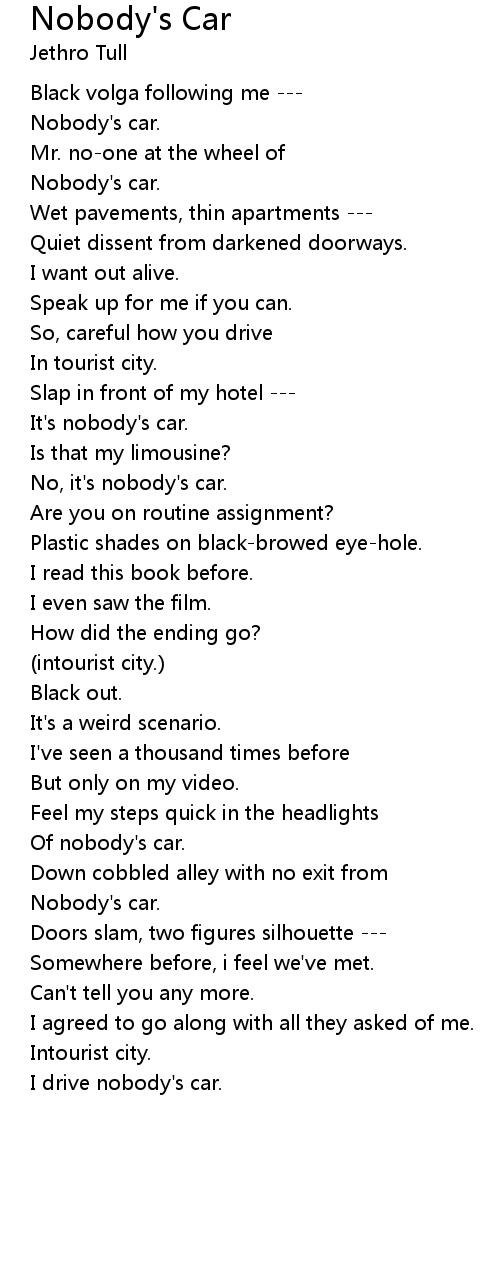 Nobody's Car
Jethro Tull

Black volga following me ---
Nobody's car.
Mr. no-one at the wheel of
Nobody's car.
Wet pavements, thin apartments ---
Quiet dissent from darkened doorways.
I want out alive.
Speak up for me if you can.
So, careful how you drive
In tourist city.
Slap in front of my hotel ---
It's nobody's car.
Is that my limousine?
No, it's nobody's car.
Are you on routine assignment?
Plastic shades on black-browed eye-hole.
I read this book before.
I even saw the film.
How did the ending go?
(intourist city.)
Black out.
It's a weird scenario.
I've seen a thousand times before
But only on my video.
Feel my steps quick in the headlights
Of nobody's car.
Down cobbled alley with no exit from
Nobody's car.
Doors slam, two figures silhouette ---
Somewhere before, i feel we've met.
Can't tell you any more.
I agreed to go along with all they asked of me.
Intourist city.
I drive nobody's car.